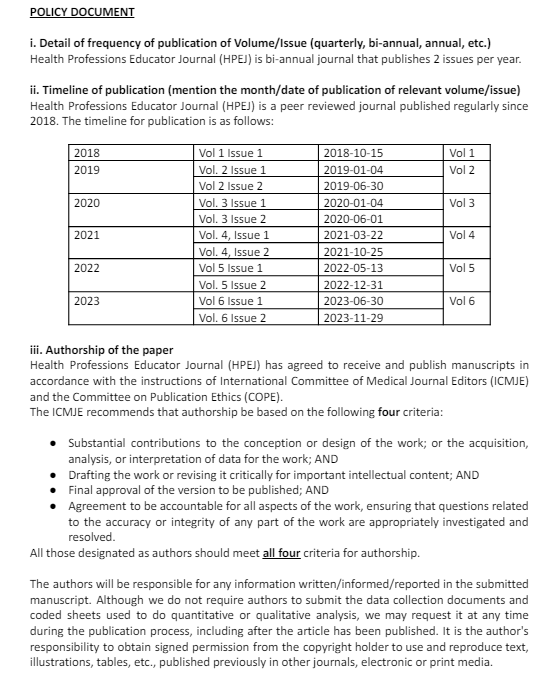 POLICY DOCUMENT

i. Detail of frequency of publication of Volume/Issue (quarterly, bi-annual, annual, etc.)
Health Professions Educator Journal (HPEJ) is bi-annual journal that publishes 2 issues per year.

ii. Timeline of publication (mention the month/date of publication of relevant volume/issue)
Health Professions Educator Journal (HPEJ) is a peer reviewed journal published regularly since 2018. The timeline for publication is as follows:

| 2018 | Vol 1 Issue 1 | 2018-10-15 | Vol 1 |
|---|---|---|---|
| 2019 | Vol. 2 Issue 1 | 2019-01-04 | Vol 2 |
| | Vol 2 Issue 2 | 2019-06-30 | |
| 2020 | Vol. 3 Issue 1 | 2020-01-04 | Vol 3 |
| | Vol. 3 Issue 2 | 2020-06-01 | |
| 2021 | Vol. 4, Issue 1 | 2021-03-22 | Vol 4 |
| | Vol. 4, Issue 2 | 2021-10-25 | |
| 2022 | Vol 5 Issue 1 | 2022-05-13 | Vol 5 |
| | Vol. 5 Issue 2 | 2022-12-31 | |
| 2023 | Vol 6 Issue 1 | 2023-06-30 | Vol 6 |
| | Vol. 6 Issue 2 | 2023-11-29 | |

iii. Authorship of the paper
Health Professions Educator Journal (HPEJ) has agreed to receive and publish manuscripts in accordance with the instructions of International Committee of Medical Journal Editors (ICMJE) and the Committee on Publication Ethics (COPE).
The ICMJE recommends that authorship be based on the following four criteria:

• Substantial contributions to the conception or design of the work; or the acquisition, analysis, or interpretation of data for the work; AND
• Drafting the work or revising it critically for important intellectual content; AND
• Final approval of the version to be published; AND
• Agreement to be accountable for all aspects of the work, ensuring that questions related to the accuracy or integrity of any part of the work are appropriately investigated and resolved.
All those designated as authors should meet all four criteria for authorship.

The authors will be responsible for any information written/informed/reported in the submitted manuscript. Although we do not require authors to submit the data collection documents and coded sheets used to do quantitative or qualitative analysis, we may request it at any time during the publication process, including after the article has been published. It is the author's responsibility to obtain signed permission from the copyright holder to use and reproduce text, illustrations, tables, etc., published previously in other journals, electronic or print media.